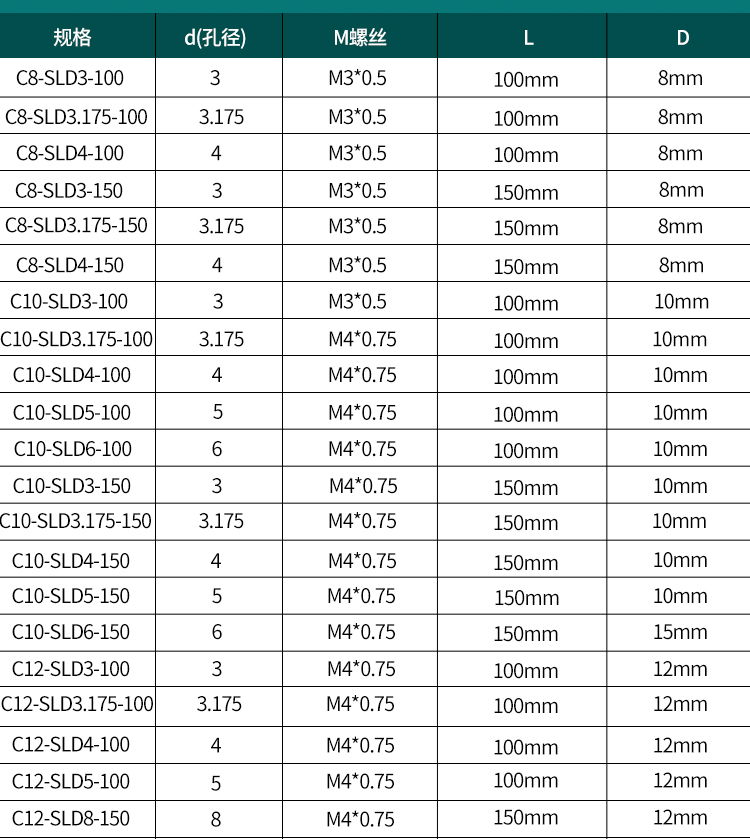 | 规格 | d(孔径) | M螺丝 | L | D |
|---|---|---|---|---|
| C8-SLD3-100 | 3 | M3*0.5 | 100mm | 8mm |
| C8-SLD3.175-100 | 3.175 | M3*0.5 | 100mm | 8mm |
| C8-SLD4-100 | 4 | M3*0.5 | 100mm | 8mm |
| C8-SLD3-150 | 3 | M3*0.5 | 150mm | 8mm |
| C8-SLD3.175-150 | 3.175 | M3*0.5 | 150mm | 8mm |
| C8-SLD4-150 | 4 | M3*0.5 | 150mm | 8mm |
| C10-SLD3-100 | 3 | M3*0.5 | 100mm | 10mm |
| C10-SLD3.175-100 | 3.175 | M4*0.75 | 100mm | 10mm |
| C10-SLD4-100 | 4 | M4*0.75 | 100mm | 10mm |
| C10-SLD5-100 | 5 | M4*0.75 | 100mm | 10mm |
| C10-SLD6-100 | 6 | M4*0.75 | 100mm | 10mm |
| C10-SLD3-150 | 3 | M4*0.75 | 150mm | 10mm |
| C10-SLD3.175-150 | 3.175 | M4*0.75 | 150mm | 10mm |
| C10-SLD4-150 | 4 | M4*0.75 | 150mm | 10mm |
| C10-SLD5-150 | 5 | M4*0.75 | 150mm | 10mm |
| C10-SLD6-150 | 6 | M4*0.75 | 150mm | 15mm |
| C12-SLD3-100 | 3 | M4*0.75 | 100mm | 12mm |
| C12-SLD3.175-100 | 3.175 | M4*0.75 | 100mm | 12mm |
| C12-SLD4-100 | 4 | M4*0.75 | 100mm | 12mm |
| C12-SLD5-100 | 5 | M4*0.75 | 100mm | 12mm |
| C12-SLD8-150 | 8 | M4*0.75 | 150mm | 12mm |